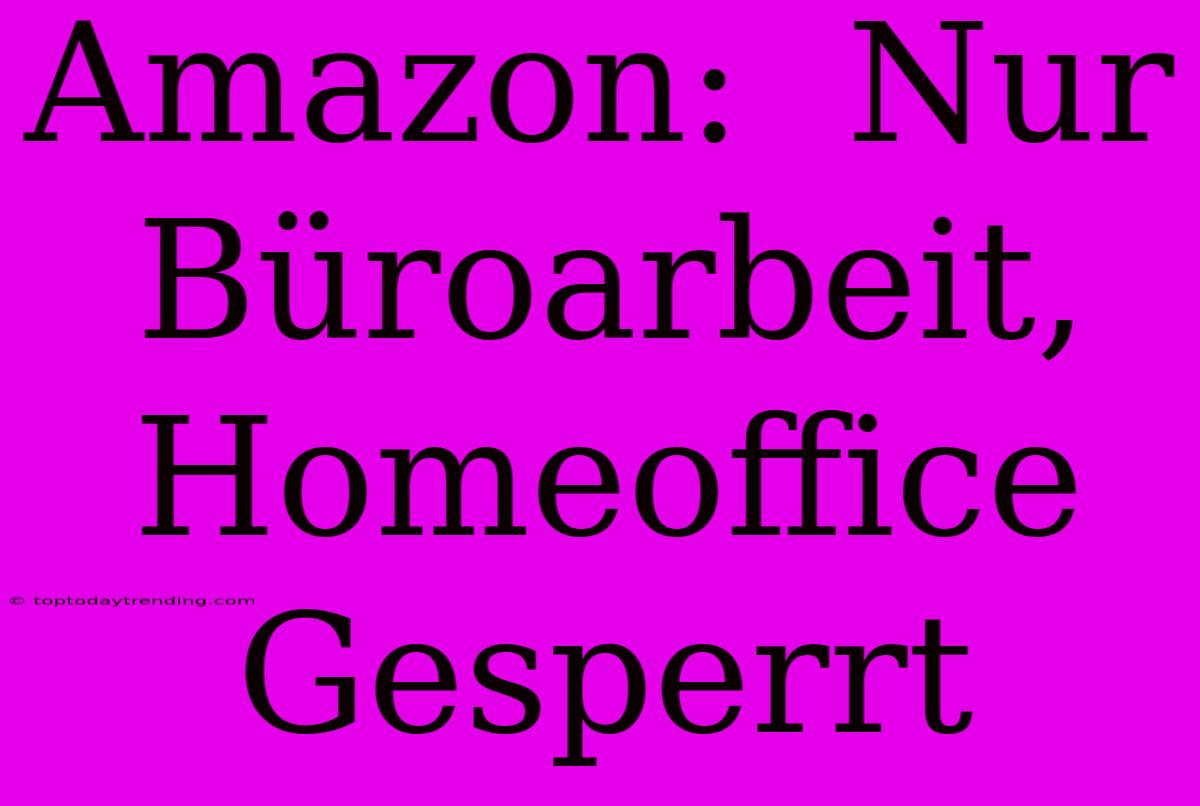 Amazon: Nur Büroarbeit, Homeoffice Gesperrt

© toptodaytrending.com